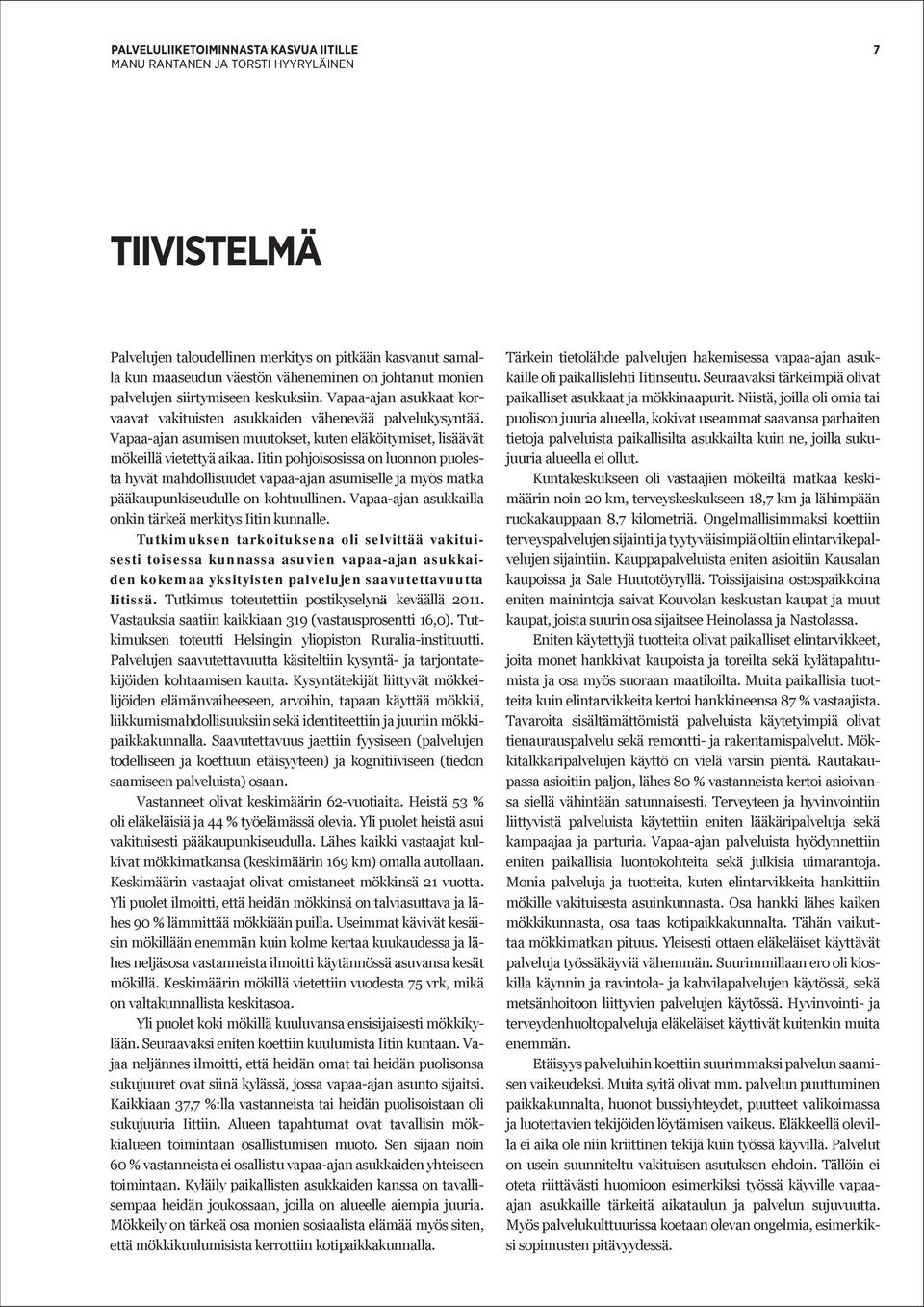 PALVELULIIKETOIMINNASTA KASVUA IITILLE
MANU RANTANEN JA TORSTI HYYRYLÄINEN

7

TIIVISTELMÄ

Palvelujen taloudellinen merkitys on pitkään kasvanut samalla kun maaseudun väestön väheneminen on johtanut monien palvelujen siirtymiseen keskuksiin. Vapaa-ajan asukkaat korvaavat vakituisten asukkaiden vähenevää palvelukysyntää. Vapaa-ajan asumisen muutokset, kuten eläköitymiset, lisäävät mökeillä vietettyä aikaa. Iitin pohjoisosissa on luonnon puolesta hyvät mahdollisuudet vapaa-ajan asumiselle ja myös matka pääkaupunkiseudulle on kohtuullinen. Vapaa-ajan asukkailla onkin tärkeä merkitys Iitin kunnalle.

Tutkimuksen tarkoituksena oli selvittää vakituisesti toisessa kunnassa asuvien vapaa-ajan asukkaiden kokemaa yksityisten palvelujen saavutettavuutta Iitissä. Tutkimus toteutettiin postikyselynä keväällä 2011. Vastauksia saatiin kaikkiaan 319 (vastausprosentti 16,0). Tutkimuksen toteutti Helsingin yliopiston Ruralia-instituutti. Palvelujen saavutettavuutta käsiteltiin kysyntä- ja tarjontatekijöiden kohtaamisen kautta. Kysyntätekijät liittyvät mökkeilijöiden elämänvaiheeseen, arvoihin, tapaan käyttää mökkiä, liikkumismahdollisuuksiin sekä identiteettiin ja juuriin mökkipaikkakunnalla. Saavutettavuus jaettiin fyysiseen (palvelujen todelliseen ja koettuun etäisyyteen) ja kognitiiviseen (tiedon saamiseen palveluista) osaan.

Vastanneet olivat keskimäärin 62-vuotiaita. Heistä 53 % oli eläkeläisiä ja 44 % työelämässä olevia. Yli puolet heistä asui vakituisesti pääkaupunkiseudulla. Lähes kaikki vastaajat kulkivat mökkimatkansa (keskimäärin 169 km) omalla autollaan. Keskimäärin vastaajat olivat omistaneet mökkinsä 21 vuotta. Yli puolet ilmoitti, että heidän mökkinsä on talviasuttava ja lähes 90 % lämmittää mökkiään puilla. Useimmat kävivät kesäisin mökillään enemmän kuin kolme kertaa kuukaudessa ja lähes neljäsosa vastanneista ilmoitti käytännössä asuvansa kesät mökillä. Keskimäärin mökillä vietettiin vuodesta 75 vrk, mikä on valtakunnallista keskitasoa.

Yli puolet koki mökillä kuuluvansa ensisijaisesti mökkikylään. Seuraavaksi eniten koettiin kuulumista Iitin kuntaan. Vajaa neljännes ilmoitti, että heidän omat tai heidän puolisonsa sukujuuret ovat siinä kylässä, jossa vapaa-ajan asunto sijaitsi. Kaikkiaan 37,7 %:lla vastanneista tai heidän puolisoistaan oli sukujuuria Iittiin. Alueen tapahtumat ovat tavallisin mökkialueen toimintaan osallistumisen muoto. Sen sijaan noin 60 % vastanneista ei osallistu vapaa-ajan asukkaiden yhteiseen toimintaan. Kyläily paikallisten asukkaiden kanssa on tavallisempaa heidän joukossaan, joilla on alueelle aiempia juuria. Mökkeily on tärkeä osa monien sosiaalista elämää myös siten, että mökkikuulumisista kerrottiin kotipaikkakunnalla.

Tärkein tietolähde palvelujen hakemisessa vapaa-ajan asukkaille oli paikallislehti Iitinseutu. Seuraavaksi tärkeimpiä olivat paikalliset asukkaat ja mökkinaapurit. Niistä, joilla oli omia tai puolison juuria alueella, kokivat useammat saavansa parhaiten tietoja palveluista paikallisilta asukkailta kuin ne, joilla sukujuuria alueella ei ollut.

Kuntakeskukseen oli vastaajien mökeiltä matkaa keskimäärin noin 20 km, terveyskeskukseen 18,7 km ja lähimpään ruokakauppaan 8,7 kilometriä. Ongelmallisimmaksi koettiin terveyspalvelujen sijainti ja tyytyväisimpiä oltiin elintarvikepalvelujen sijaintiin. Kauppapalveluista eniten asioitiin Kausalan kaupoissa ja Sale Huutotöyryllä. Toissijaisina ostospaikkoina eniten mainintoja saivat Kouvolan keskustan kaupat ja muut kaupat, joista suurin osa sijaitsee Heinolassa ja Nastolassa.

Eniten käytettyjä tuotteita olivat paikalliset elintarvikkeet, joita monet hankkivat kaupoista ja toreilta sekä kylätapahtumista ja osa myös suoraan maatiloilta. Muita paikallisia tuotteita kuin elintarvikkeita kertoi hankkineensa 87 % vastaajista. Tavaroita sisältämättömistä palveluista käytetyimpiä olivat tienaurauspalvelu sekä remontti- ja rakentamispalvelut. Mökkitalkkaripalvelujen käyttö on vielä varsin pientä. Rautakaupassa asioitiin paljon, lähes 80 % vastanneista kertoi asioivansa siellä vähintään satunnaisesti. Terveyteen ja hyvinvointiin liittyvistä palveluista käytettiin eniten lääkäripalveluja sekä kampaajaa ja parturia. Vapaa-ajan palveluista hyödynnettiin eniten paikallisia luontokohteita sekä julkisia uimarantoja. Monia palveluja ja tuotteita, kuten elintarvikkeita hankittiin mökille vakituisesta asuinkunnasta. Osa hankki lähes kaiken mökkikunnasta, osa taas kotipaikkakunnalta. Tähän vaikuttaa mökkimatkan pituus. Yleisesti ottaen eläkeläiset käyttävät palveluja työssäkäyviä vähemmän. Suurimmillaan ero oli kioskilla käynnin ja ravintola- ja kahvilapalvelujen käytössä, sekä metsänhoitoon liittyvien palvelujen käytössä. Hyvinvointi- ja terveydenhuoltopalveluja eläkeläiset käyttivät kuitenkin muita enemmän.

Etäisyys palveluihin koettiin suurimmaksi palvelun saamisen vaikeudeksi. Muita syitä olivat mm. palvelun puuttuminen paikkakunnalta, huonot bussiyhteydet, puutteet valikoimassa ja luotettavien tekijöiden löytämisen vaikeus. Eläkkeellä olevilla ei aika ole niin kriittinen tekijä kuin työssä käyvillä. Palvelut on usein suunniteltu vakituisen asutuksen ehdoin. Tällöin ei oteta riittävästi huomioon esimerkiksi työssä käyville vapaa-ajan asukkaille tärkeitä aikataulun ja palvelun sujuvuutta. Myös palvelukulttuurissa koetaan olevan ongelmia, esimerkiksi sopimusten pitävyydessä.